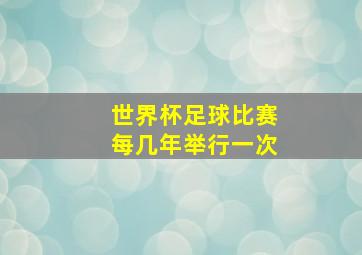 世界杯足球比赛
每几年举行一次